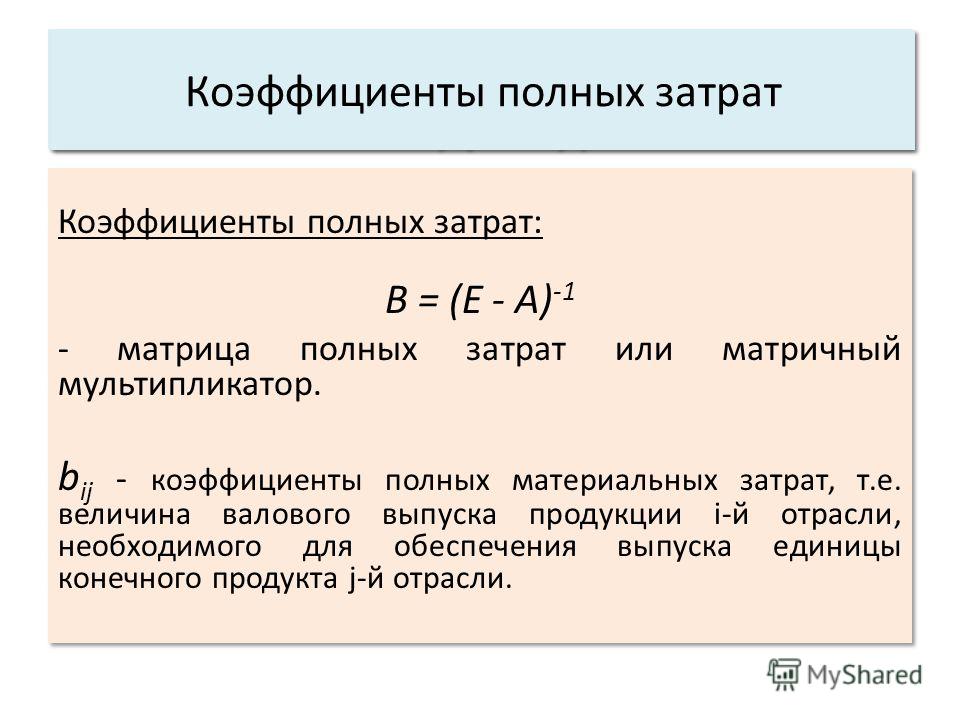 Коэффициенты полных затрат

Коэффициенты полных затрат:

$B = (E - A)^{-1}$

- матрица полных затрат или матричный мультипликатор.

$b_{ij}$ - коэффициенты полных материальных затрат, т.е. величина валового выпуска продукции i-й отрасли, необходимого для обеспечения выпуска единицы конечного продукта j-й отрасли.

MyShared